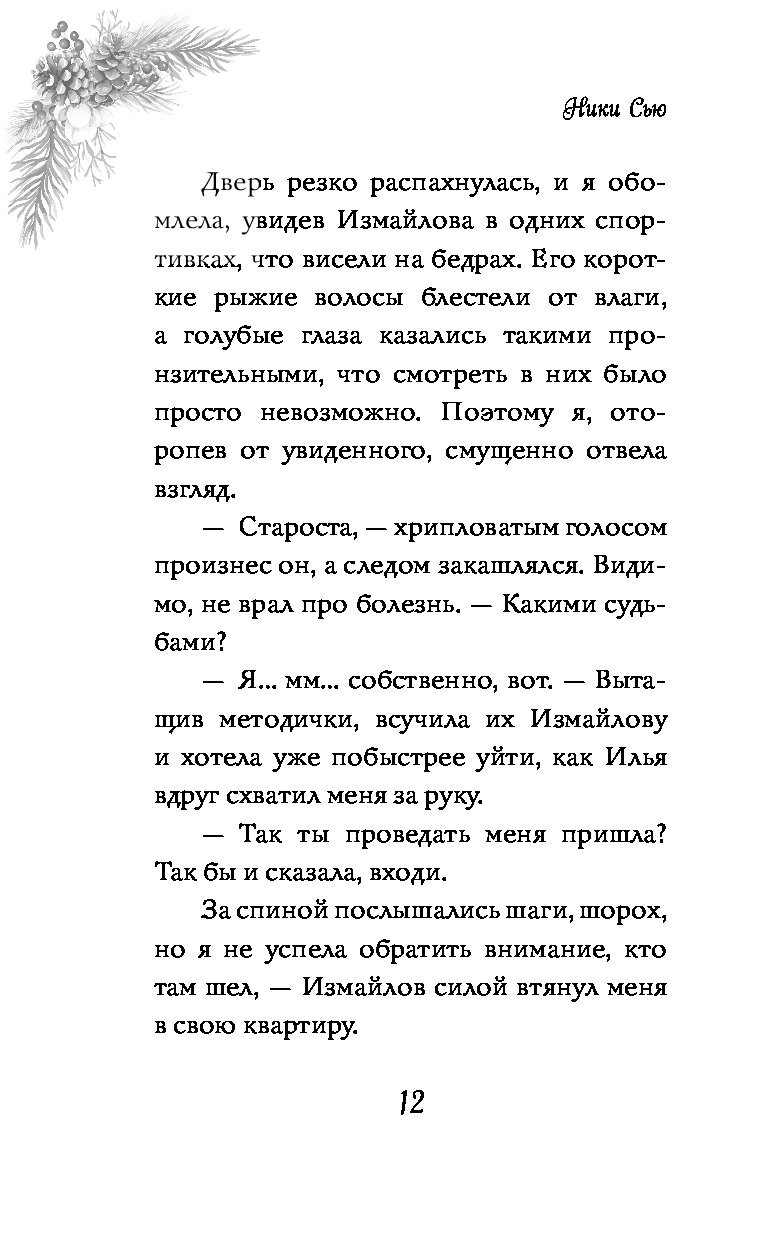 Ники Сью

Дверь резко распахнулась, и я обомлела, увидев Измайлова в одних спортивках, что висели на бедрах. Его короткие рыжие волосы блестели от влаги, а голубые глаза казались такими пронзительными, что смотреть в них было просто невозможно. Поэтому я, оторопев от увиденного, смущенно отвела взгляд.

— Староста, — хрипловатым голосом произнес он, а следом закашлялся. Видимо, не врал про болезнь. — Какими судьбами?

— Я... мм... собственно, вот. — Вытащив методички, всучила их Измайлову и хотела уже побыстрее уйти, как Илья вдруг схватил меня за руку.

— Так ты проведать меня пришла? Так бы и сказала, входи.

За спиной послышались шаги, шорох, но я не успела обратить внимание, кто там шел, — Измайлов силой втянул меня в свою квартиру.

12